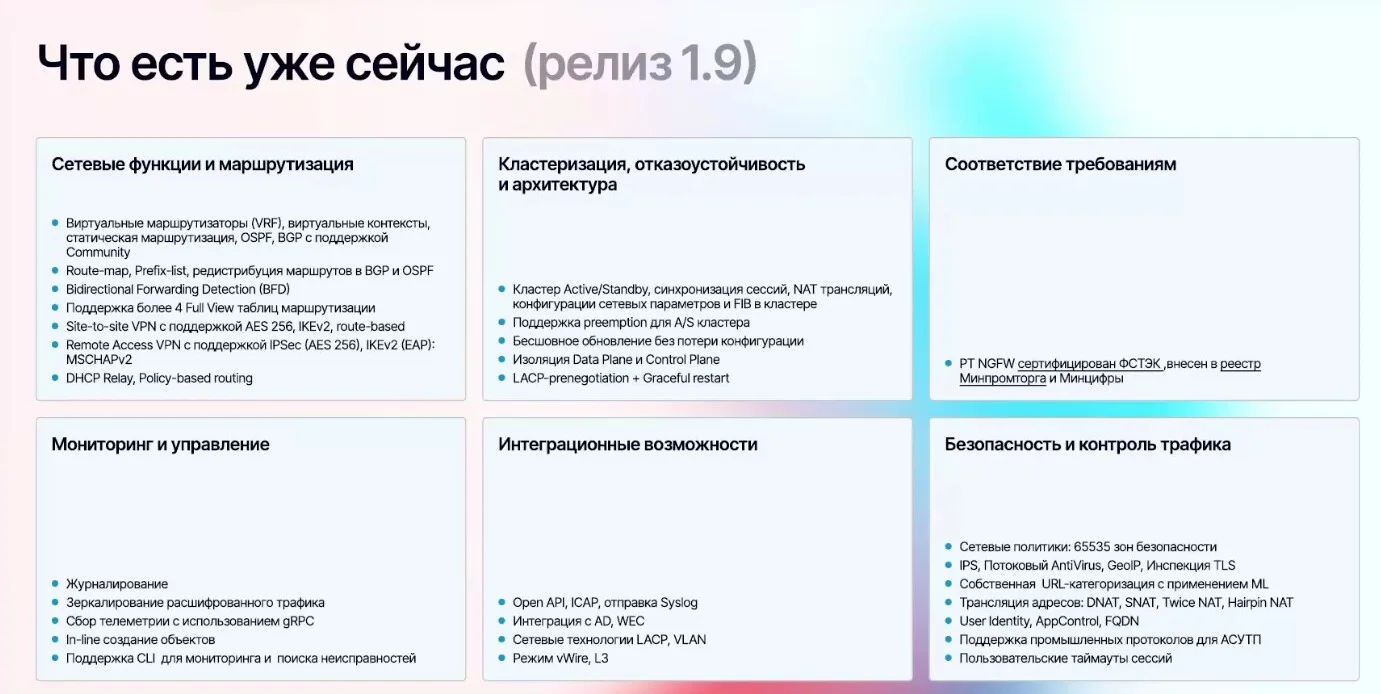 Что есть уже сейчас (релиз 1.9)

Сетевые функции и маршрутизация

• Виртуальные маршрутизаторы (VRF), виртуальные контексты, статическая маршрутизация, OSPF, BGP с поддержкой Community
• Route-map, Prefix-list, редистрибуция маршрутов в BGP и OSPF
• Bidirectional Forwarding Detection (BFD)
• Поддержка более 4 Full View таблиц маршрутизации
• Site-to-site VPN с поддержкой AES 256, IKEv2, route-based
• Remote Access VPN с поддержкой IPSec (AES 256), IKEv2 (EAP): MSCHAPv2
• DHCP Relay, Policy-based routing

Кластеризация, отказоустойчивость и архитектура

• Кластер Active/Standby, синхронизация сессий, NAT трансляций, конфигурации сетевых параметров и FIB в кластере
• Поддержка preemption для A/S кластера
• Бесшовное обновление без потери конфигурации
• Изоляция Data Plane и Control Plane
• LACP-prenegotiation + Graceful restart

Соответствие требованиям

• PT NGFW сертифицирован ФСТЭК ,внесен в реестр Минпромторга и Минцифры

Мониторинг и управление

• Журналирование
• Зеркалирование расшифрованного трафика
• Сбор телеметрии с использованием gRPC
• In-line создание объектов
• Поддержка CLI для мониторинга и поиска неисправностей

Интеграционные возможности

• Open API, ICAP, отправка Syslog
• Интеграция с AD, WEC
• Сетевые технологии LACP, VLAN
• Режим vWire, L3

Безопасность и контроль трафика

• Сетевые политики: 65535 зон безопасности
• IPS, Потоковый AntiVirus, GeoIP, Инспекция TLS
• Собственная URL-категоризация с применением ML
• Трансляция адресов: DNAT, SNAT, Twice NAT, Hairpin NAT
• User Identity, AppControl, FQDN
• Поддержка промышленных протоколов для АСУТП
• Пользовательские таймауты сессий